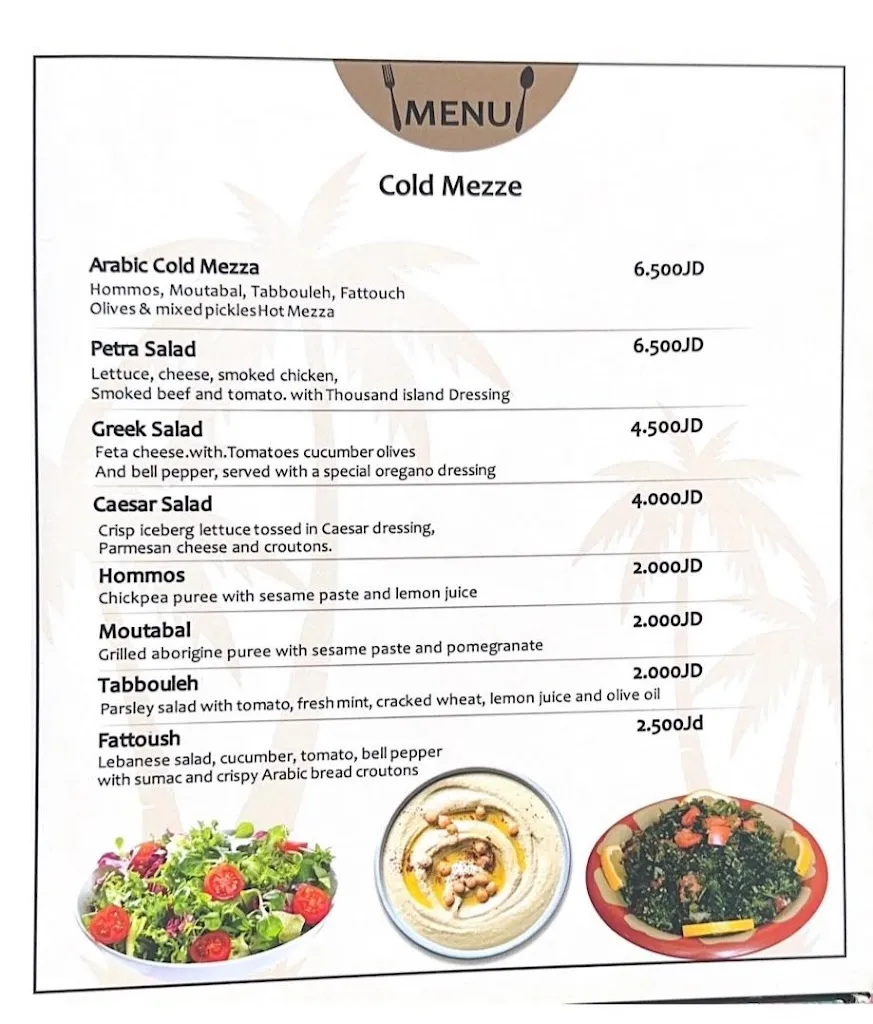 MENU

Cold Mezze

Arabic Cold Mezza 6.500JD
Hommos, Moutabal, Tabbouleh, Fattouch
Olives & mixed pickles Hot Mezza

Petra Salad 6.500JD
Lettuce, cheese, smoked chicken,
Smoked beef and tomato. with Thousand island Dressing

Greek Salad 4.500JD
Feta cheese.with.Tomatoes cucumber olives
And bell pepper, served with a special oregano dressing

Caesar Salad 4.000JD
Crisp iceberg lettuce tossed in Caesar dressing,
Parmesan cheese and croutons.

Hommos 2.000JD
Chickpea puree with sesame paste and lemon juice

Moutabal 2.000JD
Grilled aborigine puree with sesame paste and pomegranate

Tabbouleh 2.000JD
Parsley salad with tomato, fresh mint, cracked wheat, lemon juice and olive oil

Fattoush 2.500Jd
Lebanese salad, cucumber, tomato, bell pepper
with sumac and crispy Arabic bread croutons